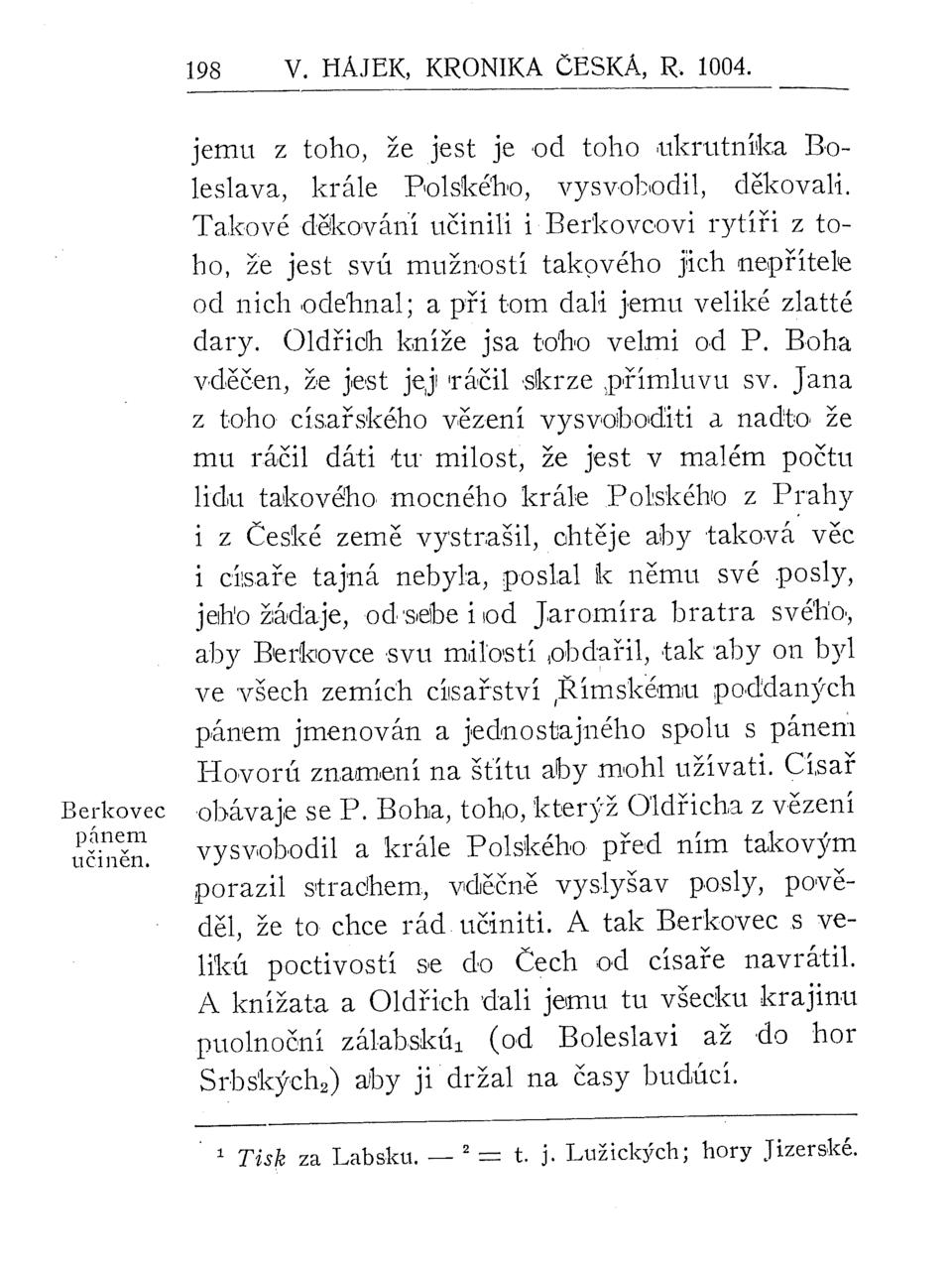 198 V. HÁJEK, KRONIKA ČESKÁ, R. 1004.

jemu z toho, že jest je od toho ukrutníka Boleslava, krále Polského, vysvobodil, děkovali. Takové děkování učinili i Berkovcovi rytíři z toho, že jest svú mužností takového jich nepřítele od nich odehnal; a při tom dali jemu veliké zlatté dary. Oldřich kníže jsa toho velmi od P. Boha vděčen, že jest jej ráčil skrze přímluvu sv. Jana z toho císařského vězení vysvoboditi a nadto že mu ráčil dáti tu milost, že jest v malém počtu lidu takového mocného krále Polského z Prahy i z České země vystrašil, chtěje aby taková věc i císaře tajná nebyla, poslal k němu své posly, jeho žádaje, od sebe i od Jaromíra bratra svého, aby Berkovce svu milostí obdařil, tak aby on byl ve všech zemích císařství Římskému poddaných pánem jmenován a jednostajného spolu s pánem Hovorú znamení na štítu aby mohl užívati. Císař obávaje se P. Boha, toho, kterýž Oldřicha z vězení vysvobodil a krále Polského před ním takovým porazil strachem, vděčně vyslyšav posly, pověděl, že to chce rád učiniti. A tak Berkovec s velikú poctivostí se do Čech od císaře navrátil. A knížata a Oldřich dali jemu tu všecku krajinu puolnoční zálabskú$_1$ (od Boleslavi až do hor Srbských$_2$) aby ji držal na časy budúcí.

Berkovec pánem učiněn.

$^1$ Tisk za Labsku. — $^2$ = t. j. Lužických; hory Jizerské.